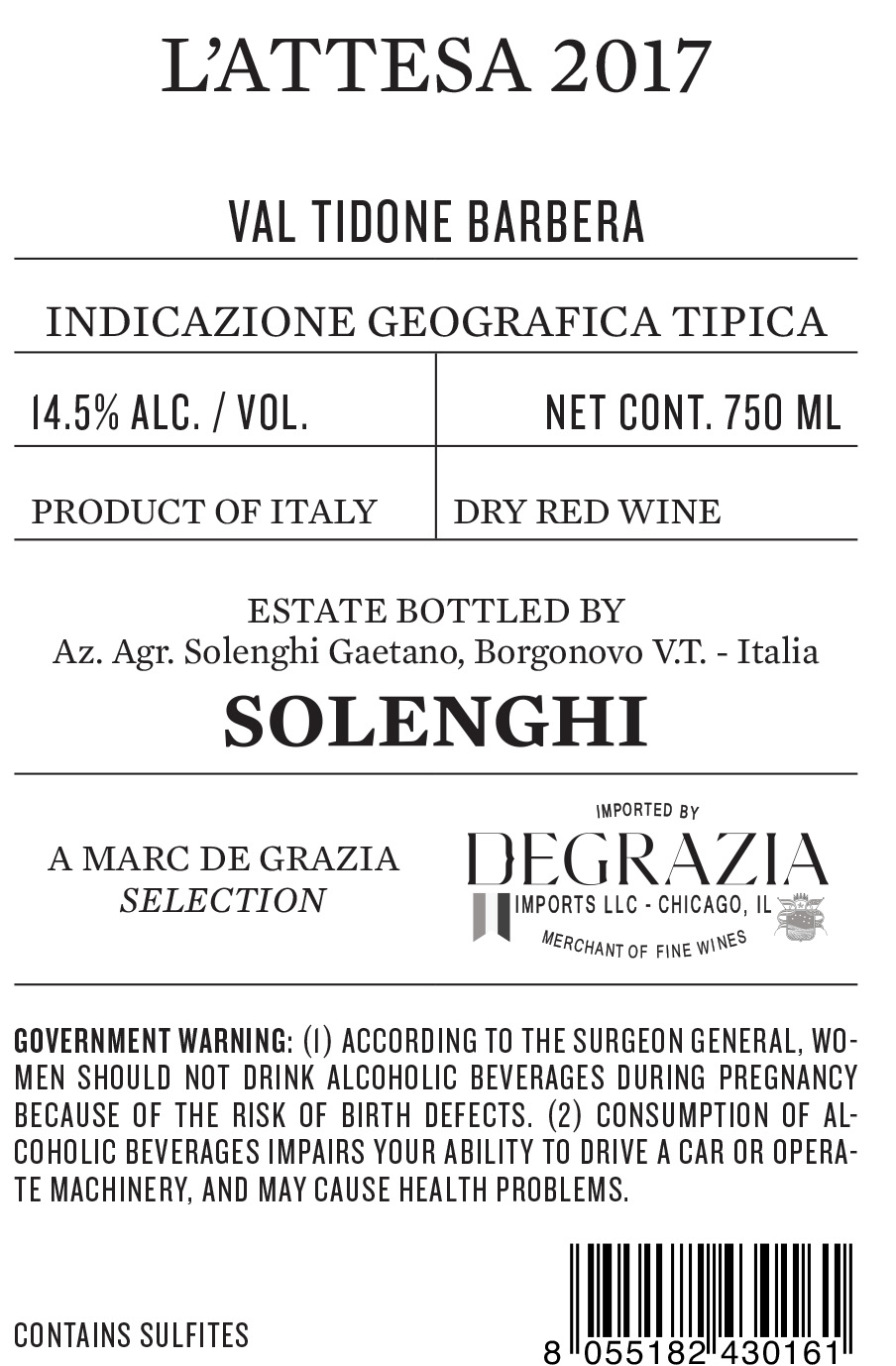 L'ATTESA 2017

VAL TIDONE BARBERA

INDICAZIONE GEOGRAFICA TIPICA

| 14.5% ALC. / VOL. | NET CONT. 750 ML |
|---|---|
| PRODUCT OF ITALY | DRY RED WINE |

ESTATE BOTTLED BY
Az. Agr. Solenghi Gaetano, Borgonovo V.T. - Italia

SOLENGHI

A MARC DE GRAZIA
SELECTION

IMPORTED BY
DEGRAZIA
IMPORTS LLC - CHICAGO, IL
MERCHANT OF FINE WINES

GOVERNMENT WARNING: (1) ACCORDING TO THE SURGEON GENERAL, WOMEN SHOULD NOT DRINK ALCOHOLIC BEVERAGES DURING PREGNANCY BECAUSE OF THE RISK OF BIRTH DEFECTS. (2) CONSUMPTION OF ALCOHOLIC BEVERAGES IMPAIRS YOUR ABILITY TO DRIVE A CAR OR OPERATE MACHINERY, AND MAY CAUSE HEALTH PROBLEMS.

CONTAINS SULFITES

8 055182 430161